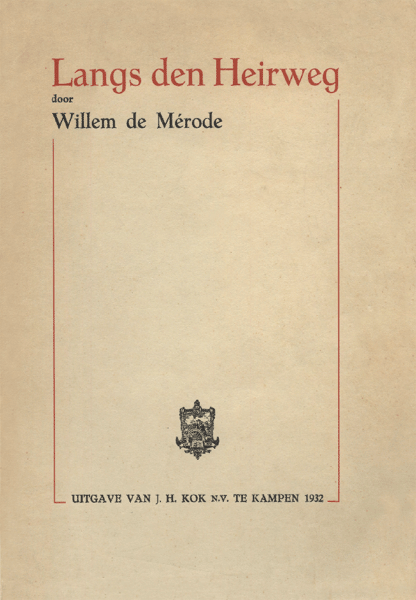 Langs den Heirweg

door

Willem de Mérode

UITGAVE VAN J. H. KOK N.V. TE KAMPEN 1932